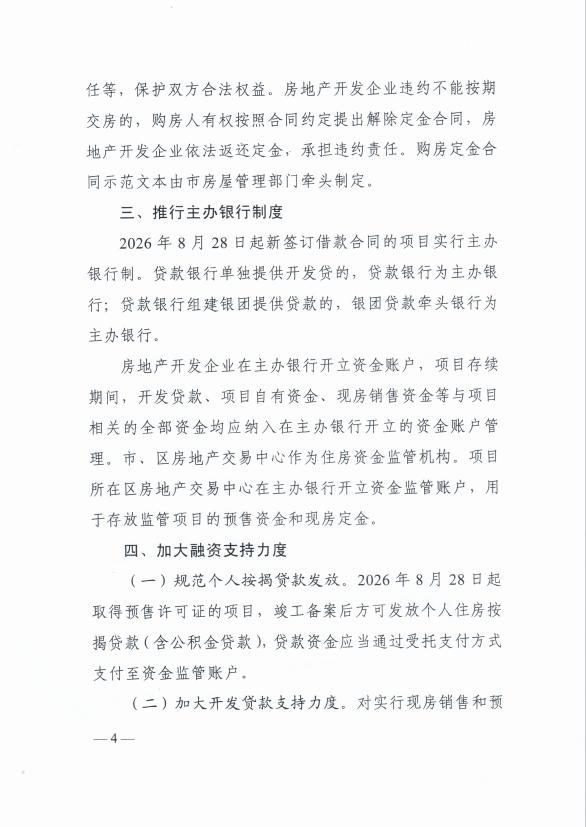 任等，保护双方合法权益。房地产开发企业违约不能按期交房的，购房人有权按照合同约定提出解除定金合同，房地产开发企业依法返还定金，承担违约责任。购房定金合同示范文本由市房屋管理部门牵头制定。

三、推行主办银行制度

2026年8月28日起新签订借款合同的项目实行主办银行制。贷款银行单独提供开发贷的，贷款银行为主办银行；贷款银行组建银团提供贷款的，银团贷款牵头银行为主办银行。

房地产开发企业在主办银行开立资金账户，项目存续期间，开发贷款、项目自有资金、现房销售资金等与项目相关的全部资金均应纳入在主办银行开立的资金账户管理。市、区房地产交易中心作为住房资金监管机构。项目所在区房地产交易中心在主办银行开立资金监管账户，用于存放监管项目的预售资金和现房定金。

四、加大融资支持力度

（一）规范个人按揭贷款发放。2026年8月28日起取得预售许可证的项目，竣工备案后方可发放个人住房按揭贷款（含公积金贷款），贷款资金应当通过受托支付方式支付至资金监管账户。

（二）加大开发贷款支持力度。对实行现房销售和预

—4—